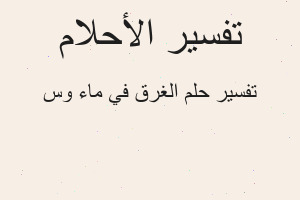 تفسير الأحلام

تفسير حلم الغرق في ماء وس